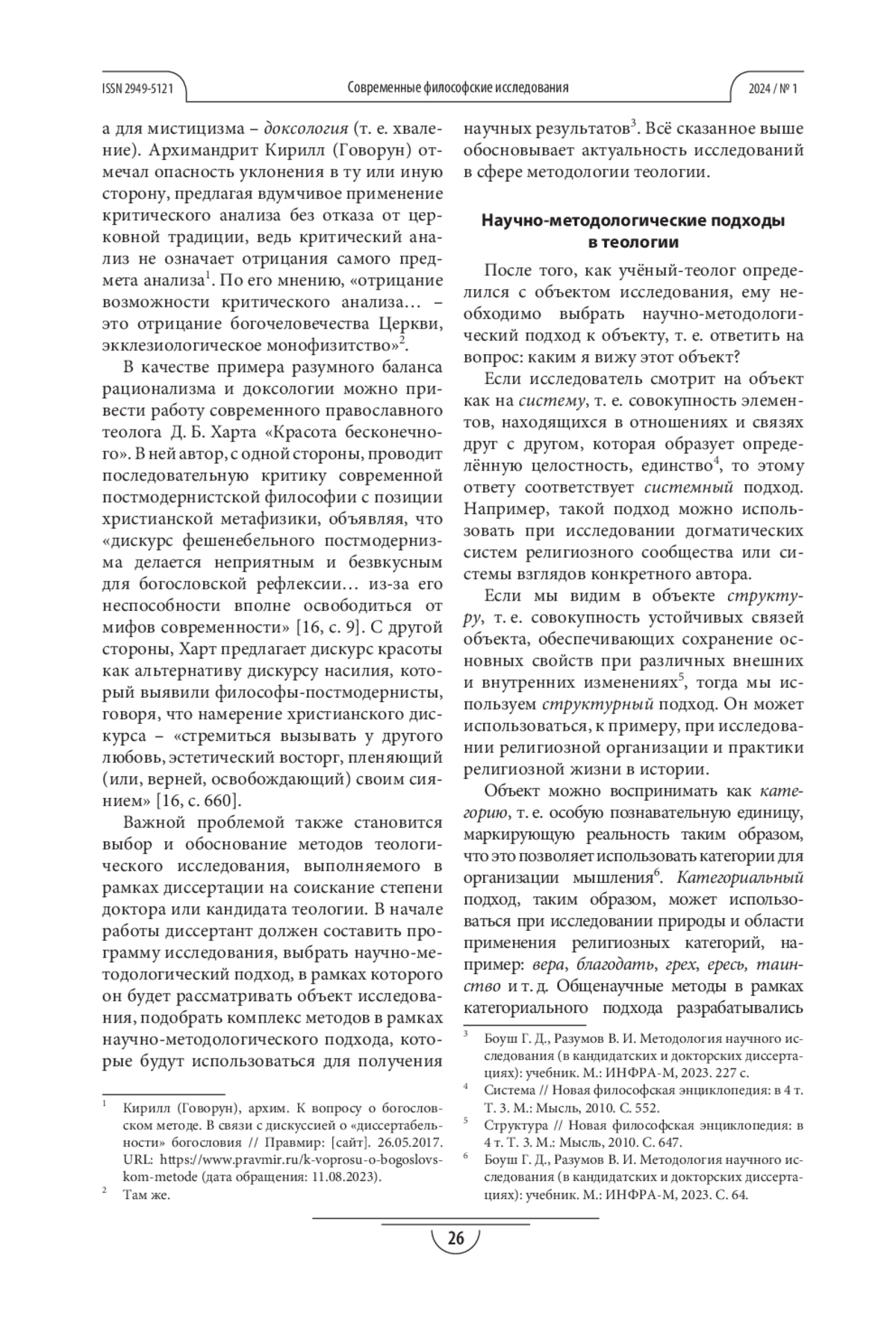 ISSN 2949-5121 Современные философские исследования 2024 / № 1

а для мистицизма – доксология (т. е. хваление). Архимандрит Кирилл (Говорун) отмечал опасность уклонения в ту или иную сторону, предлагая вдумчивое применение критического анализа без отказа от церковной традиции, ведь критический анализ не означает отрицания самого предмета анализа$^1$. По его мнению, «отрицание возможности критического анализа… – это отрицание богочеловечества Церкви, экклезиологическое монофизитство»$^2$.

В качестве примера разумного баланса рационализма и доксологии можно привести работу современного православного теолога Д. Б. Харта «Красота бесконечного». В ней автор, с одной стороны, проводит последовательную критику современной постмодернистской философии с позиции христианской метафизики, объявляя, что «дискурс фешенебельного постмодернизма делается неприятным и безвкусным для богословской рефлексии… из-за его неспособности вполне освободиться от мифов современности» [16, с. 9]. С другой стороны, Харт предлагает дискурс красоты как альтернативу дискурсу насилия, который выявили философы-постмодернисты, говоря, что намерение христианского дискурса – «стремиться вызывать у другого любовь, эстетический восторг, пленяющий (или, верней, освобождающий) своим сиянием» [16, с. 660].

Важной проблемой также становится выбор и обоснование методов теологического исследования, выполняемого в рамках диссертации на соискание степени доктора или кандидата теологии. В начале работы диссертант должен составить программу исследования, выбрать научно-методологический подход, в рамках которого он будет рассматривать объект исследования, подобрать комплекс методов в рамках научно-методологического подхода, которые будут использоваться для получения

$^1$ Кирилл (Говорун), архим. К вопросу о богословском методе. В связи с дискуссией о «диссертабельности» богословия // Правмир: [сайт]. 26.05.2017. URL: https://www.pravmir.ru/k-voprosu-o-bogoslovskom-metode (дата обращения: 11.08.2023).

$^2$ Там же.

научных результатов$^3$. Всё сказанное выше обосновывает актуальность исследований в сфере методологии теологии.

Научно-методологические подходы в теологии

После того, как учёный-теолог определился с объектом исследования, ему необходимо выбрать научно-методологический подход к объекту, т. е. ответить на вопрос: каким я вижу этот объект?

Если исследователь смотрит на объект как на систему, т. е. совокупность элементов, находящихся в отношениях и связях друг с другом, которая образует определённую целостность, единство$^4$, то этому ответу соответствует системный подход. Например, такой подход можно использовать при исследовании догматических систем религиозного сообщества или системы взглядов конкретного автора.

Если мы видим в объекте структуру, т. е. совокупность устойчивых связей объекта, обеспечивающих сохранение основных свойств при различных внешних и внутренних изменениях$^5$, тогда мы используем структурный подход. Он может использоваться, к примеру, при исследовании религиозной организации и практики религиозной жизни в истории.

Объект можно воспринимать как категорию, т. е. особую познавательную единицу, маркирующую реальность таким образом, что это позволяет использовать категории для организации мышления$^6$. Категориальный подход, таким образом, может использоваться при исследовании природы и области применения религиозных категорий, например: вера, благодать, грех, ересь, таинство и т. д. Общенаучные методы в рамках категориального подхода разрабатывались

$^3$ Боуш Г. Д., Разумов В. И. Методология научного исследования (в кандидатских и докторских диссертациях): учебник. М.: ИНФРА-М, 2023. 227 с.

$^4$ Система // Новая философская энциклопедия: в 4 т. Т. 3. М.: Мысль, 2010. С. 552.

$^5$ Структура // Новая философская энциклопедия: в 4 т. Т. 3. М.: Мысль, 2010. С. 647.

$^6$ Боуш Г. Д., Разумов В. И. Методология научного исследования (в кандидатских и докторских диссертациях): учебник. М.: ИНФРА-М, 2023. С. 64.

26